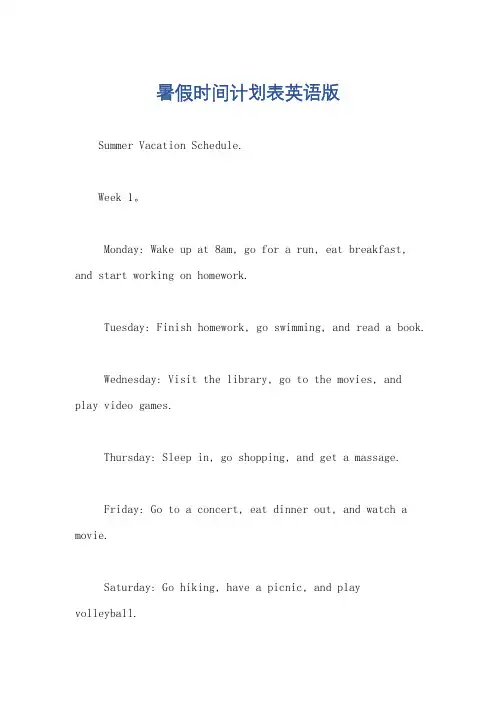 暑假时间计划表英语版

Summer Vacation Schedule.

Week 1。

Monday: Wake up at 8am, go for a run, eat breakfast, and start working on homework.

Tuesday: Finish homework, go swimming, and read a book.

Wednesday: Visit the library, go to the movies, and play video games.

Thursday: Sleep in, go shopping, and get a massage.

Friday: Go to a concert, eat dinner out, and watch a movie.

Saturday: Go hiking, have a picnic, and play volleyball.